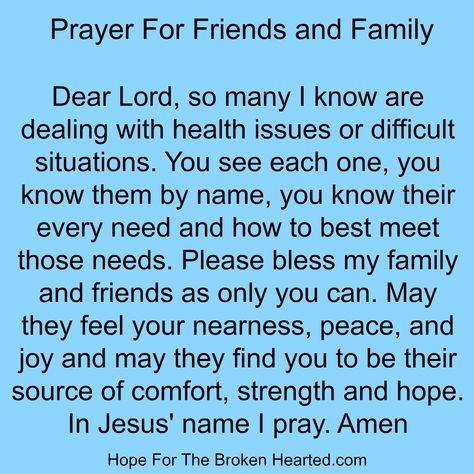 Prayer For Friends and Family

Dear Lord, so many I know are dealing with health issues or difficult situations. You see each one, you know them by name, you know their every need and how to best meet those needs. Please bless my family and friends as only you can. May they feel your nearness, peace, and joy and may they find you to be their source of comfort, strength and hope. In Jesus' name I pray. Amen

Hope For The Broken Hearted.com